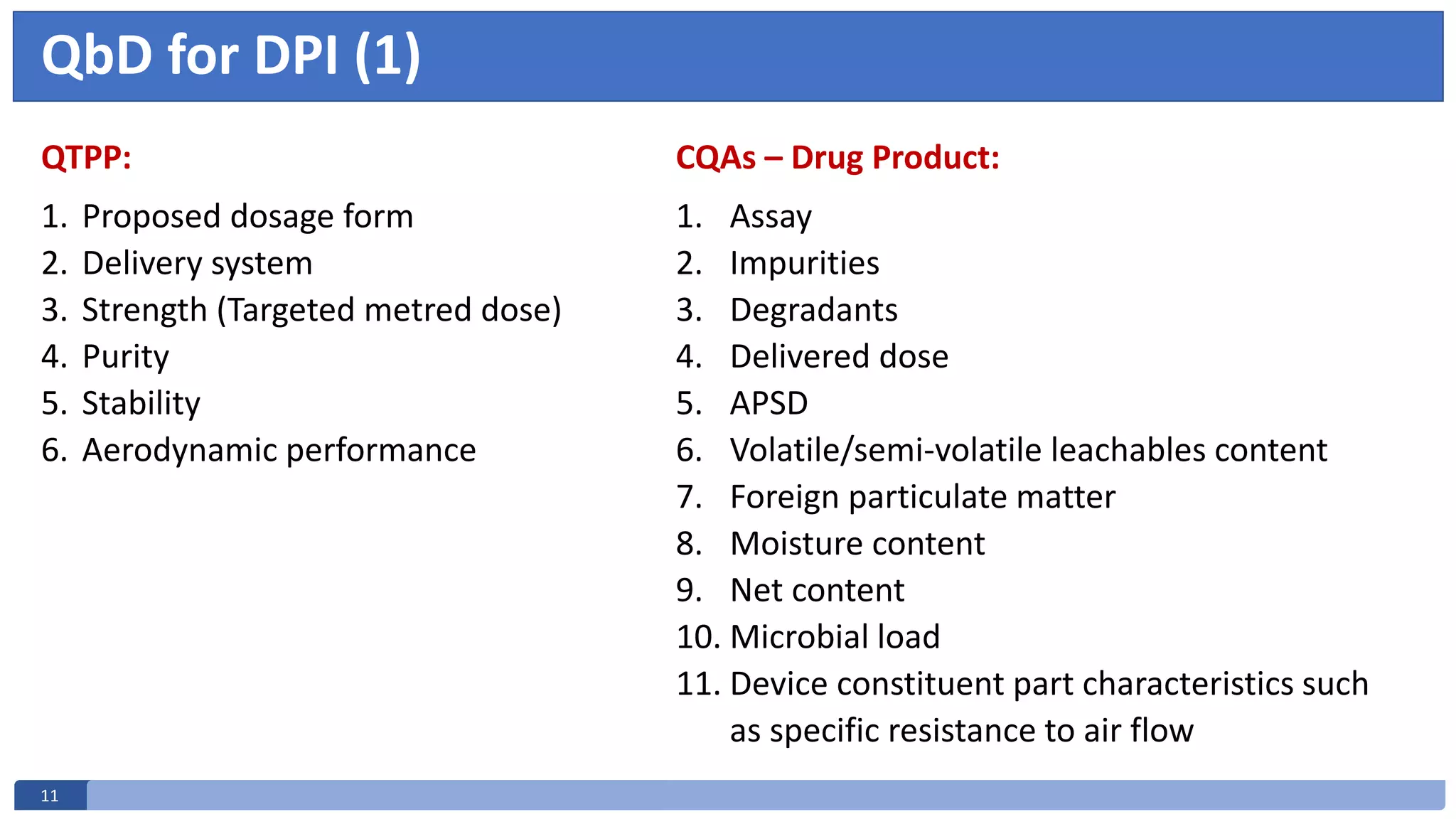 QbD for DPI (1)

QTPP:

1. Proposed dosage form
2. Delivery system
3. Strength (Targeted metred dose)
4. Purity
5. Stability
6. Aerodynamic performance

CQAs – Drug Product:

1. Assay
2. Impurities
3. Degradants
4. Delivered dose
5. APSD
6. Volatile/semi-volatile leachables content
7. Foreign particulate matter
8. Moisture content
9. Net content
10. Microbial load
11. Device constituent part characteristics such as specific resistance to air flow

11